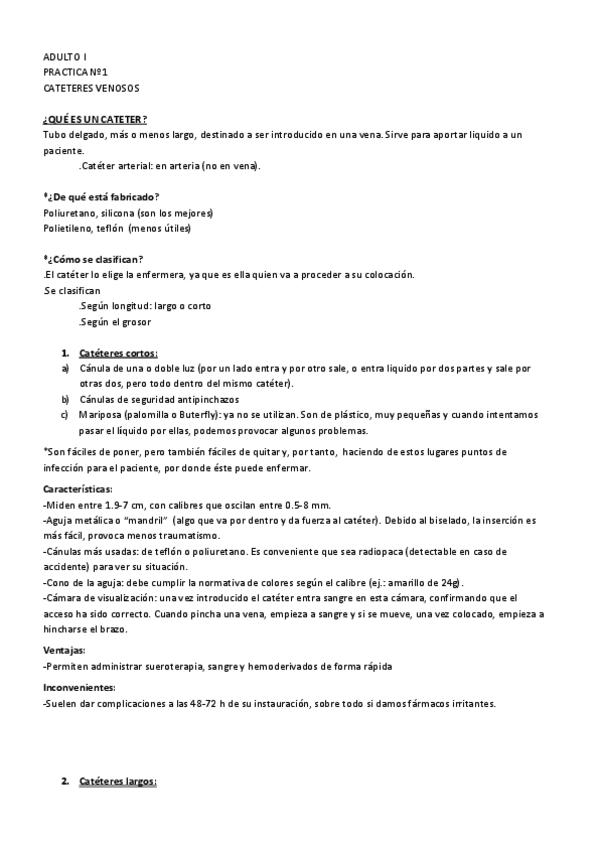 ADULTO I
PRACTICA Nº1
CATETERES VENOSOS

¿QUÉ ES UN CATETER?
Tubo delgado, más o menos largo, destinado a ser introducido en una vena. Sirve para aportar liquido a un paciente.
.Catéter arterial: en arteria (no en vena).

*¿De qué está fabricado?
Poliuretano, silicona (son los mejores)
Polietileno, teflón (menos útiles)

*¿Cómo se clasifican?
.El catéter lo elige la enfermera, ya que es ella quien va a proceder a su colocación.
.Se clasifican
.Según longitud: largo o corto
.Según el grosor

1. Catéteres cortos:
a) Cánula de una o doble luz (por un lado entra y por otro sale, o entra liquido por dos partes y sale por otras dos, pero todo dentro del mismo catéter).
b) Cánulas de seguridad antipinchazos
c) Mariposa (palomilla o Buterfly): ya no se utilizan. Son de plástico, muy pequeñas y cuando intentamos pasar el líquido por ellas, podemos provocar algunos problemas.

*Son fáciles de poner, pero también fáciles de quitar y, por tanto, haciendo de estos lugares puntos de infección para el paciente, por donde éste puede enfermar.

Características:
-Miden entre 1.9-7 cm, con calibres que oscilan entre 0.5-8 mm.
-Aguja metálica o "mandril" (algo que va por dentro y da fuerza al catéter). Debido al biselado, la inserción es más fácil, provoca menos traumatismo.
-Cánulas más usadas: de teflón o poliuretano. Es conveniente que sea radiopaca (detectable en caso de accidente) para ver su situación.
-Cono de la aguja: debe cumplir la normativa de colores según el calibre (ej.: amarillo de 24g).
-Cámara de visualización: una vez introducido el catéter entra sangre en esta cámara, confirmando que el acceso ha sido correcto. Cuando pincha una vena, empieza a sangre y si se mueve, una vez colocado, empieza a hincharse el brazo.

Ventajas:
-Permiten administrar sueroterapia, sangre y hemoderivados de forma rápida

Inconvenientes:
-Suelen dar complicaciones a las 48-72 h de su instauración, sobre todo si damos fármacos irritantes.

2. Catéteres largos: